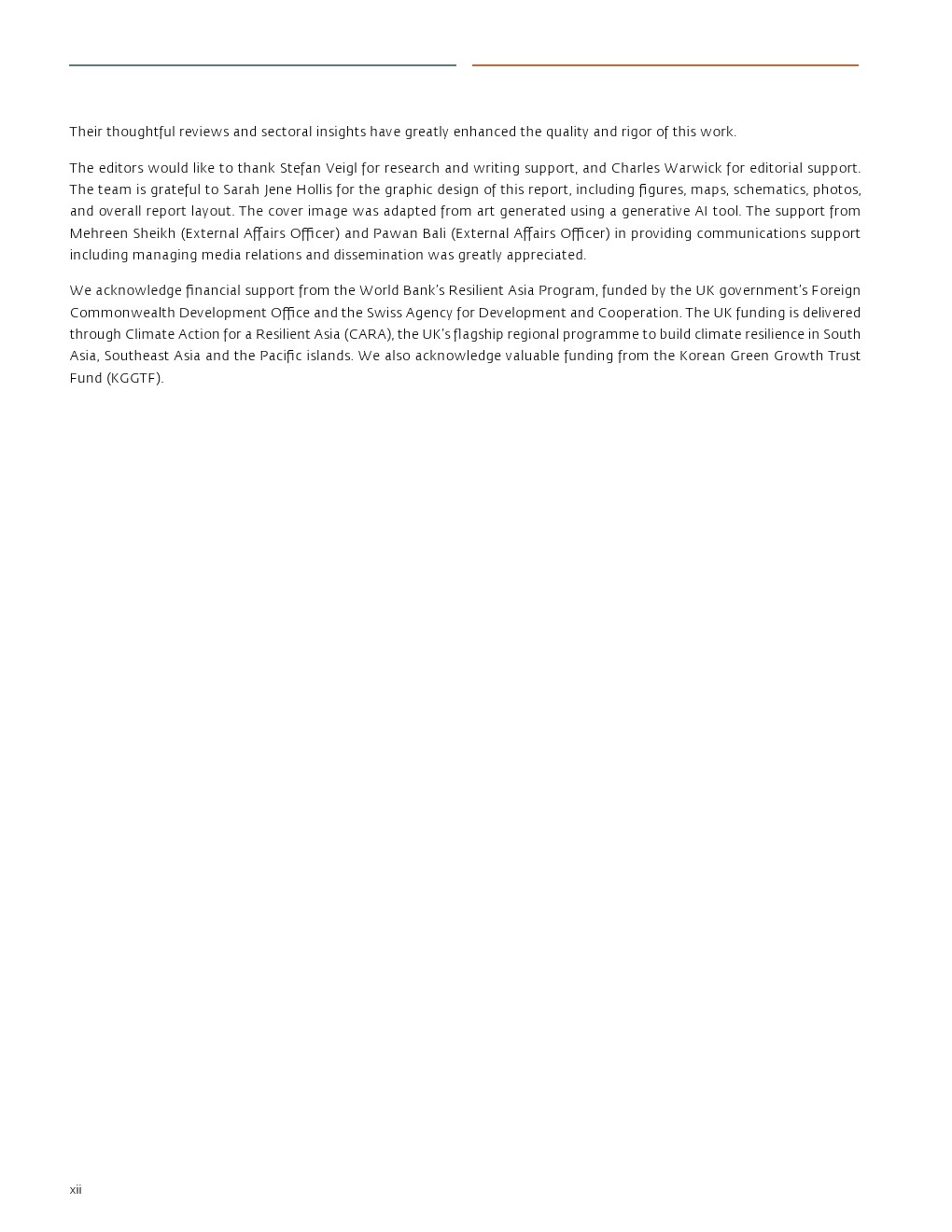 Their thoughtful reviews and sectoral insights have greatly enhanced the quality and rigor of this work.

The editors would like to thank Stefan Veigl for research and writing support, and Charles Warwick for editorial support. The team is grateful to Sarah Jene Hollis for the graphic design of this report, including figures, maps, schematics, photos, and overall report layout. The cover image was adapted from art generated using a generative AI tool. The support from Mehreen Sheikh (External Affairs Officer) and Pawan Bali (External Affairs Officer) in providing communications support including managing media relations and dissemination was greatly appreciated.

We acknowledge financial support from the World Bank's Resilient Asia Program, funded by the UK government's Foreign Commonwealth Development Office and the Swiss Agency for Development and Cooperation. The UK funding is delivered through Climate Action for a Resilient Asia (CARA), the UK's flagship regional programme to build climate resilience in South Asia, Southeast Asia and the Pacific islands. We also acknowledge valuable funding from the Korean Green Growth Trust Fund (KGGTF).

xii